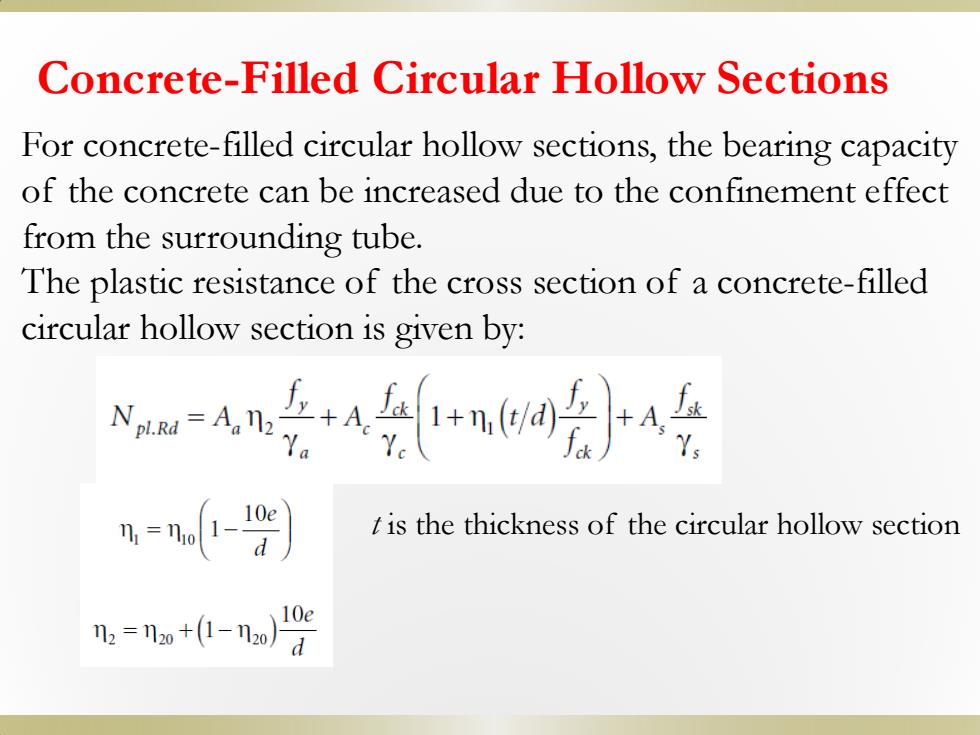 Concrete-Filled Circular Hollow Sections

For concrete-filled circular hollow sections, the bearing capacity of the concrete can be increased due to the confinement effect from the surrounding tube.

The plastic resistance of the cross section of a concrete-filled circular hollow section is given by:

$N_{pl.Rd} = A_a \eta_2 \frac{f_y}{\gamma_a} + A_c \frac{f_{ck}}{\gamma_c}\left(1 + \eta_1 (t/d)\frac{f_y}{f_{ck}}\right) + A_s \frac{f_{sk}}{\gamma_s}$

$\eta_1 = \eta_{10}\left(1 - \frac{10e}{d}\right)$

$t$ is the thickness of the circular hollow section

$\eta_2 = \eta_{20} + (1 - \eta_{20})\frac{10e}{d}$